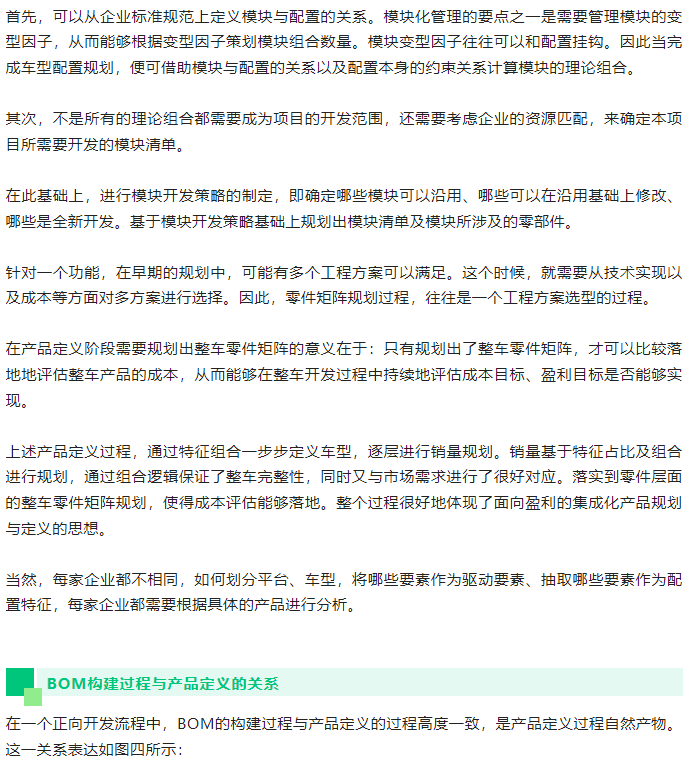 首先，可以从企业标准规范上定义模块与配置的关系。模块化管理的要点之一是需要管理模块的变型因子，从而能够根据变型因子策划模块组合数量。模块变型因子往往可以和配置挂钩。因此当完成车型配置规划，便可借助模块与配置的关系以及配置本身的约束关系计算模块的理论组合。

其次，不是所有的理论组合都需要成为项目的开发范围，还需要考虑企业的资源匹配，来确定本项目所需要开发的模块清单。

在此基础上，进行模块开发策略的制定，即确定哪些模块可以沿用、哪些可以在沿用基础上修改、哪些是全新开发。基于模块开发策略基础上规划出模块清单及模块所涉及的零部件。

针对一个功能，在早期的规划中，可能有多个工程方案可以满足。这个时候，就需要从技术实现以及成本等方面对多方案进行选择。因此，零件矩阵规划过程，往往是一个工程方案选型的过程。

在产品定义阶段需要规划出整车零件矩阵的意义在于：只有规划出了整车零件矩阵，才可以比较落地地评估整车产品的成本，从而能够在整车开发过程中持续地评估成本目标、盈利目标是否能够实现。

上述产品定义过程，通过特征组合一步步定义车型，逐层进行销量规划。销量基于特征占比及组合进行规划，通过组合逻辑保证了整车完整性，同时又与市场需求进行了很好对应。落实到零件层面的整车零件矩阵规划，使得成本评估能够落地。整个过程很好地体现了面向盈利的集成化产品规划与定义的思想。

当然，每家企业都不相同，如何划分平台、车型，将哪些要素作为驱动要素、抽取哪些要素作为配置特征，每家企业都需要根据具体的产品进行分析。

BOM构建过程与产品定义的关系

在一个正向开发流程中，BOM的构建过程与产品定义的过程高度一致，是产品定义过程自然产物。这一关系表达如图四所示：